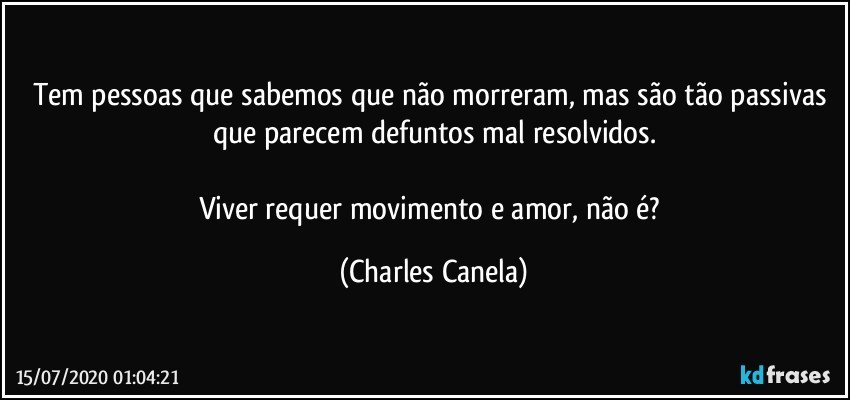 Tem pessoas que sabemos que não morreram, mas são tão passivas que parecem defuntos mal resolvidos.

Viver requer movimento e amor, não é?

(Charles Canela)

15/07/2020 01:04:21

kdfrases